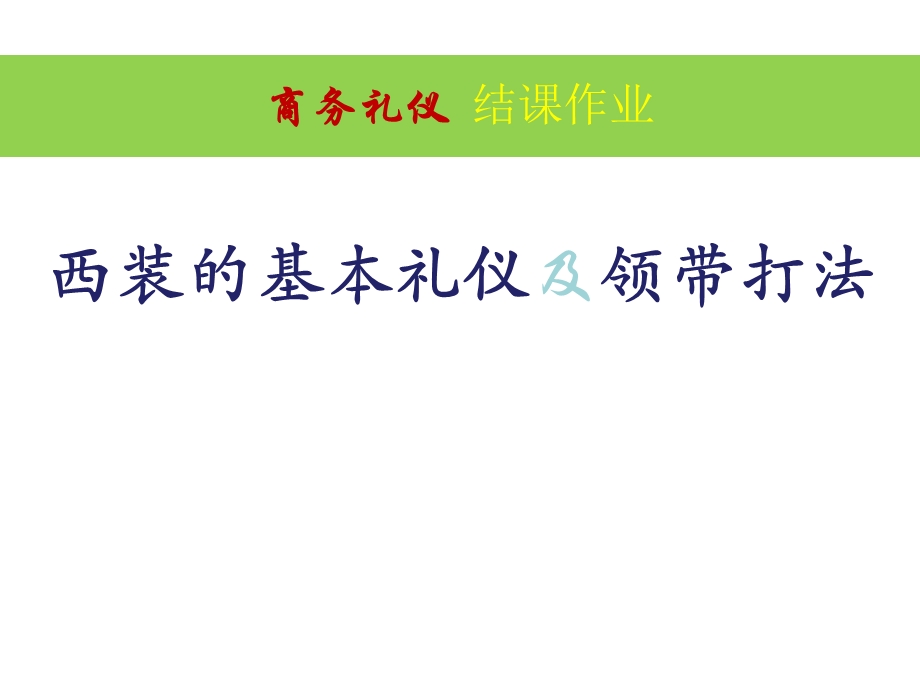 商务礼仪 结课作业

西装的基本礼仪及领带打法